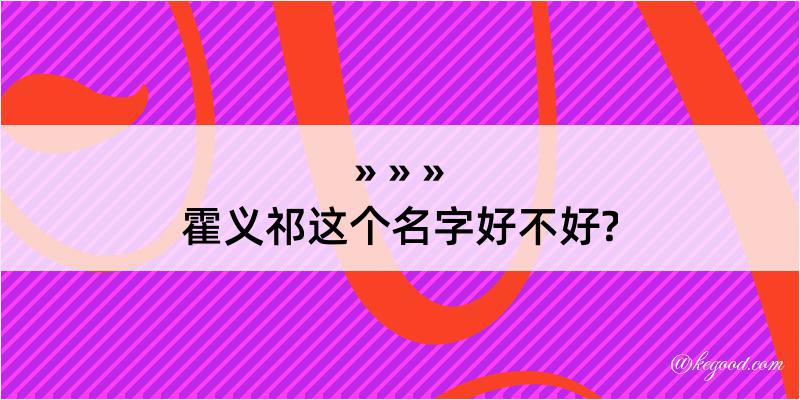 » » »
霍义祁这个名字好不好?

@kegood.com